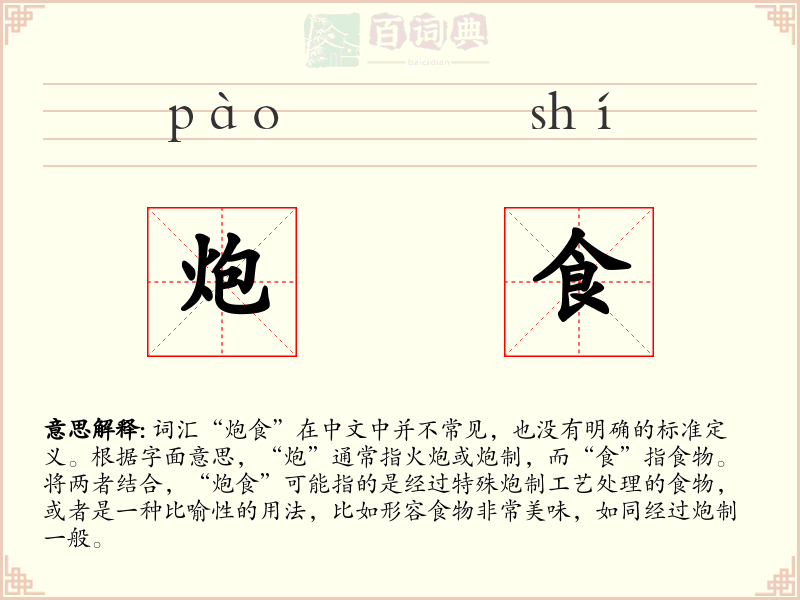 百词典
baicidian

pào shí

炮 食

意思解释: 词汇“炮食”在中文中并不常见，也没有明确的标准定义。根据字面意思，“炮”通常指火炮或炮制，而“食”指食物。将两者结合，“炮食”可能指的是经过特殊炮制工艺处理的食物，或者是一种比喻性的用法，比如形容食物非常美味，如同经过炮制一般。